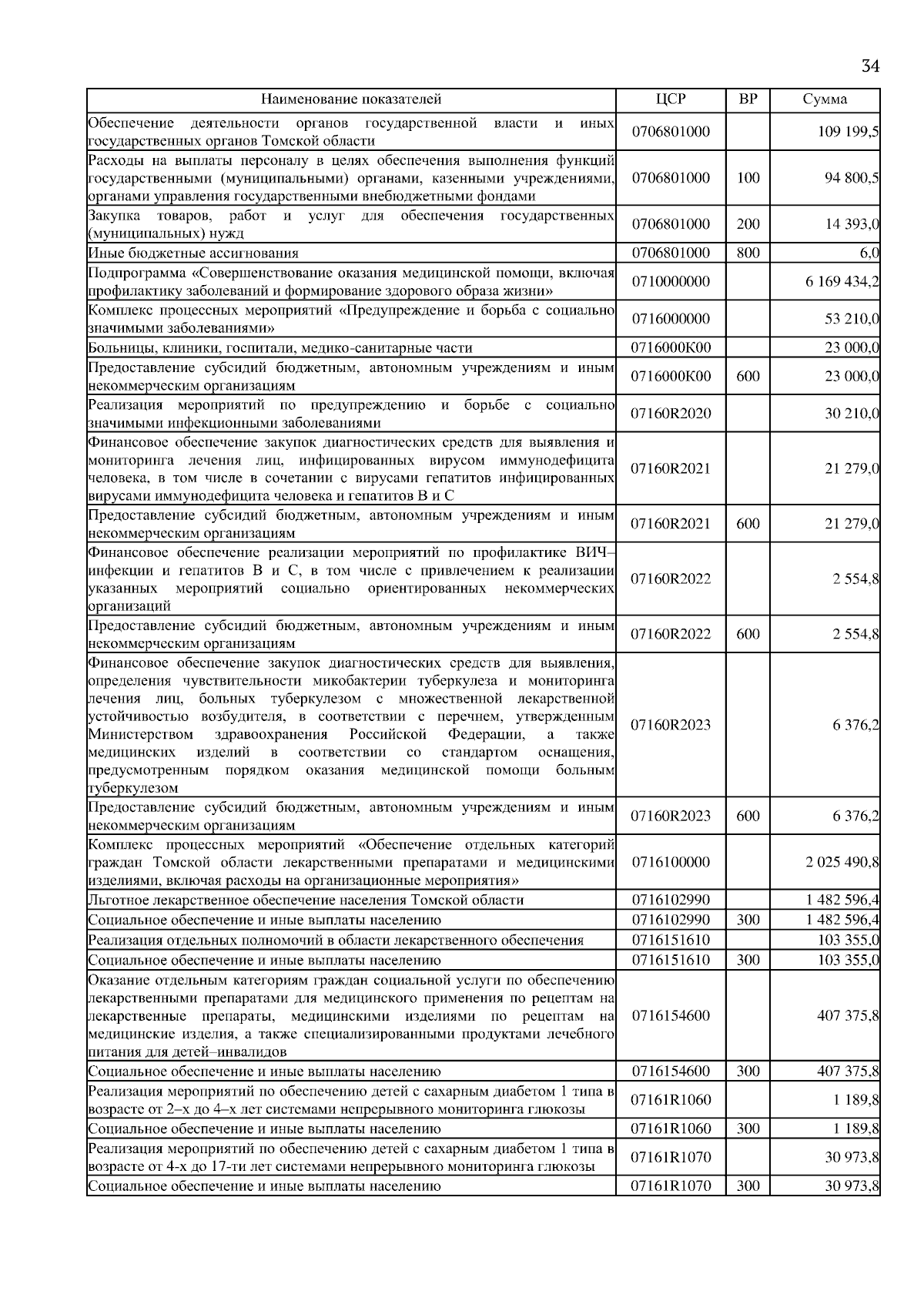 34

| Наименование показателей | ЦСР | ВР | Сумма |
|---|---|---|---|
| Обеспечение деятельности органов государственной власти и иных государственных органов Томской области | 0706801000 | | 109 199,5 |
| Расходы на выплаты персоналу в целях обеспечения выполнения функций государственными (муниципальными) органами, казенными учреждениями, органами управления государственными внебюджетными фондами | 0706801000 | 100 | 94 800,5 |
| Закупка товаров, работ и услуг для обеспечения государственных (муниципальных) нужд | 0706801000 | 200 | 14 393,0 |
| Иные бюджетные ассигнования | 0706801000 | 800 | 6,0 |
| Подпрограмма «Совершенствование оказания медицинской помощи, включая профилактику заболеваний и формирование здорового образа жизни» | 0710000000 | | 6 169 434,2 |
| Комплекс процессных мероприятий «Предупреждение и борьба с социально значимыми заболеваниями» | 0716000000 | | 53 210,0 |
| Больницы, клиники, госпитали, медико-санитарные части | 0716000К00 | | 23 000,0 |
| Предоставление субсидий бюджетным, автономным учреждениям и иным некоммерческим организациям | 0716000К00 | 600 | 23 000,0 |
| Реализация мероприятий по предупреждению и борьбе с социально значимыми инфекционными заболеваниями | 07160R2020 | | 30 210,0 |
| Финансовое обеспечение закупок диагностических средств для выявления и мониторинга лечения лиц, инфицированных вирусом иммунодефицита человека, в том числе в сочетании с вирусами гепатитов инфицированных вирусами иммунодефицита человека и гепатитов В и С | 07160R2021 | | 21 279,0 |
| Предоставление субсидий бюджетным, автономным учреждениям и иным некоммерческим организациям | 07160R2021 | 600 | 21 279,0 |
| Финансовое обеспечение реализации мероприятий по профилактике ВИЧ–инфекции и гепатитов В и С, в том числе с привлечением к реализации указанных мероприятий социально ориентированных некоммерческих организаций | 07160R2022 | | 2 554,8 |
| Предоставление субсидий бюджетным, автономным учреждениям и иным некоммерческим организациям | 07160R2022 | 600 | 2 554,8 |
| Финансовое обеспечение закупок диагностических средств для выявления, определения чувствительности микобактерии туберкулеза и мониторинга лечения лиц, больных туберкулезом с множественной лекарственной устойчивостью возбудителя, в соответствии с перечнем, утвержденным Министерством здравоохранения Российской Федерации, а также медицинских изделий в соответствии со стандартом оснащения, предусмотренным порядком оказания медицинской помощи больным туберкулезом | 07160R2023 | | 6 376,2 |
| Предоставление субсидий бюджетным, автономным учреждениям и иным некоммерческим организациям | 07160R2023 | 600 | 6 376,2 |
| Комплекс процессных мероприятий «Обеспечение отдельных категорий граждан Томской области лекарственными препаратами и медицинскими изделиями, включая расходы на организационные мероприятия» | 0716100000 | | 2 025 490,8 |
| Льготное лекарственное обеспечение населения Томской области | 0716102990 | | 1 482 596,4 |
| Социальное обеспечение и иные выплаты населению | 0716102990 | 300 | 1 482 596,4 |
| Реализация отдельных полномочий в области лекарственного обеспечения | 0716151610 | | 103 355,0 |
| Социальное обеспечение и иные выплаты населению | 0716151610 | 300 | 103 355,0 |
| Оказание отдельным категориям граждан социальной услуги по обеспечению лекарственными препаратами для медицинского применения по рецептам на лекарственные препараты, медицинскими изделиями по рецептам на медицинские изделия, а также специализированными продуктами лечебного питания для детей–инвалидов | 0716154600 | | 407 375,8 |
| Социальное обеспечение и иные выплаты населению | 0716154600 | 300 | 407 375,8 |
| Реализация мероприятий по обеспечению детей с сахарным диабетом 1 типа в возрасте от 2–х до 4–х лет системами непрерывного мониторинга глюкозы | 07161R1060 | | 1 189,8 |
| Социальное обеспечение и иные выплаты населению | 07161R1060 | 300 | 1 189,8 |
| Реализация мероприятий по обеспечению детей с сахарным диабетом 1 типа в возрасте от 4-х до 17-ти лет системами непрерывного мониторинга глюкозы | 07161R1070 | | 30 973,8 |
| Социальное обеспечение и иные выплаты населению | 07161R1070 | 300 | 30 973,8 |